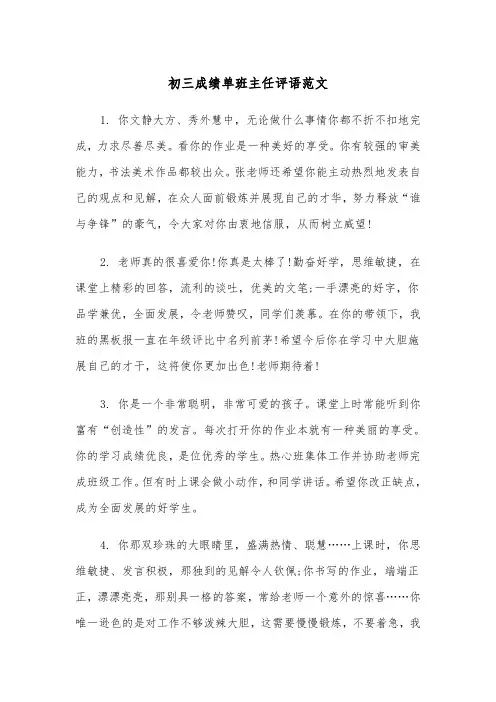 初三成绩单班主任评语范文

1. 你文静大方、秀外慧中，无论做什么事情你都不折不扣地完成，力求尽善尽美。看你的作业是一种美好的享受。你有较强的审美能力，书法美术作品都较出众。张老师还希望你能主动热烈地发表自己的观点和见解，在众人面前锻炼并展现自己的才华，努力释放“谁与争锋”的豪气，令大家对你由衷地信服，从而树立威望!

2. 老师真的很喜爱你!你真是太棒了!勤奋好学，思维敏捷，在课堂上精彩的回答，流利的谈吐，优美的文笔;一手漂亮的好字，你品学兼优，全面发展，令老师赞叹，同学们羡慕。在你的带领下，我班的黑板报一直在年级评比中名列前茅!希望今后你在学习中大胆施展自己的才干，这将使你更加出色!老师期待着!

3. 你是一个非常聪明，非常可爱的孩子。课堂上时常能听到你富有“创造性”的发言。每次打开你的作业本就有一种美丽的享受。你的学习成绩优良，是位优秀的学生。热心班集体工作并协助老师完成班级工作。但有时上课会做小动作，和同学讲话。希望你改正缺点，成为全面发展的好学生。

4. 你那双珍珠的大眼睛里，盛满热情、聪慧……上课时，你思维敏捷、发言积极，那独到的见解令人钦佩;你书写的作业，端端正正，漂漂亮亮，那别具一格的答案，常给老师一个意外的惊喜……你唯一逊色的是对工作不够泼辣大胆，这需要慢慢锻炼，不要着急，我